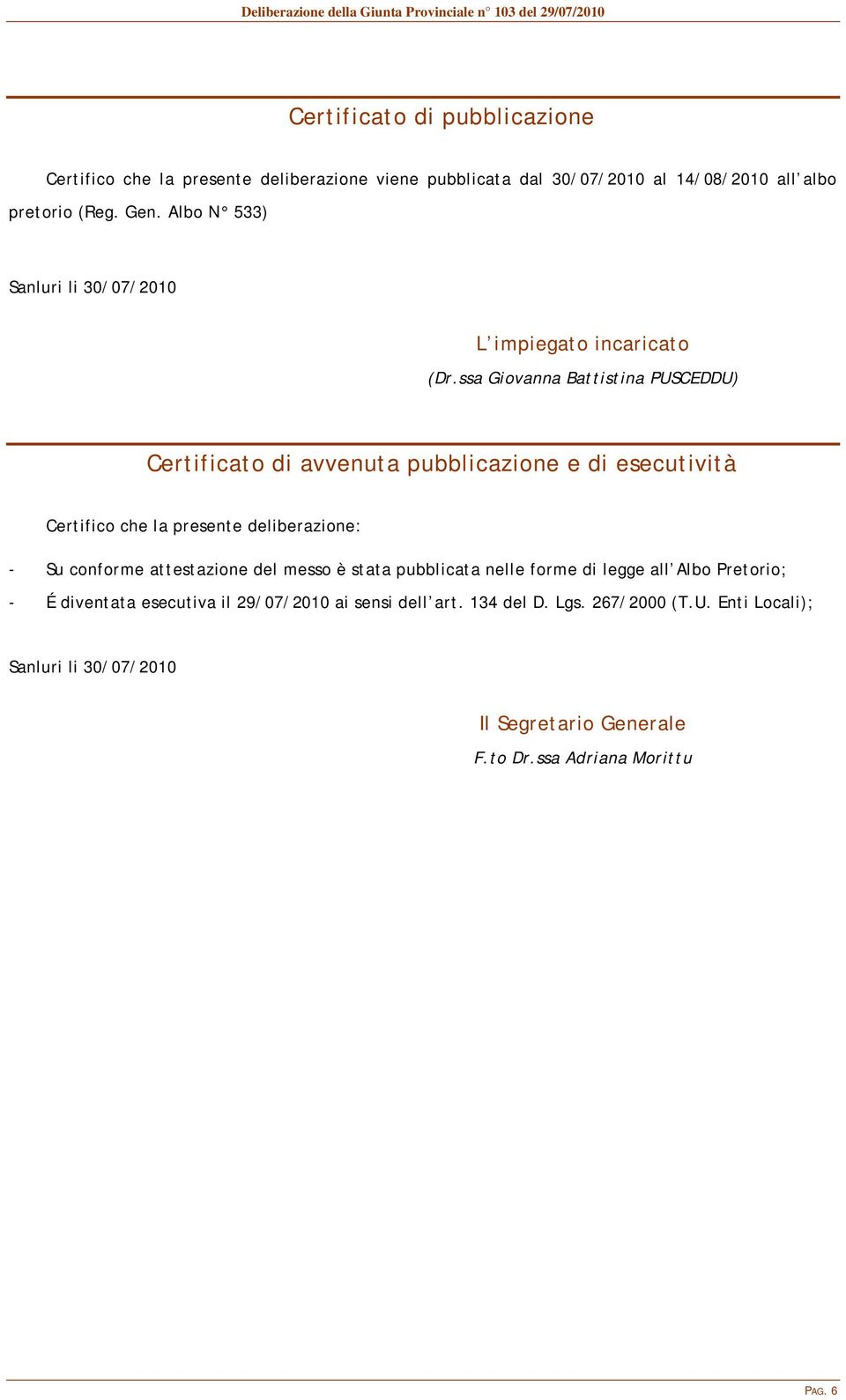 Deliberazione della Giunta Provinciale n° 103 del 29/07/2010

Certificato di pubblicazione

Certifico che la presente deliberazione viene pubblicata dal 30/07/2010 al 14/08/2010 all'albo pretorio (Reg. Gen. Albo N° 533)

Sanluri li 30/07/2010

L'impiegato incaricato

(Dr.ssa Giovanna Battistina PUSCEDDU)

Certificato di avvenuta pubblicazione e di esecutività

Certifico che la presente deliberazione:

- Su conforme attestazione del messo è stata pubblicata nelle forme di legge all'Albo Pretorio;
- É diventata esecutiva il 29/07/2010 ai sensi dell'art. 134 del D. Lgs. 267/2000 (T.U. Enti Locali);

Sanluri li 30/07/2010

Il Segretario Generale

F.to Dr.ssa Adriana Morittu

PAG. 6